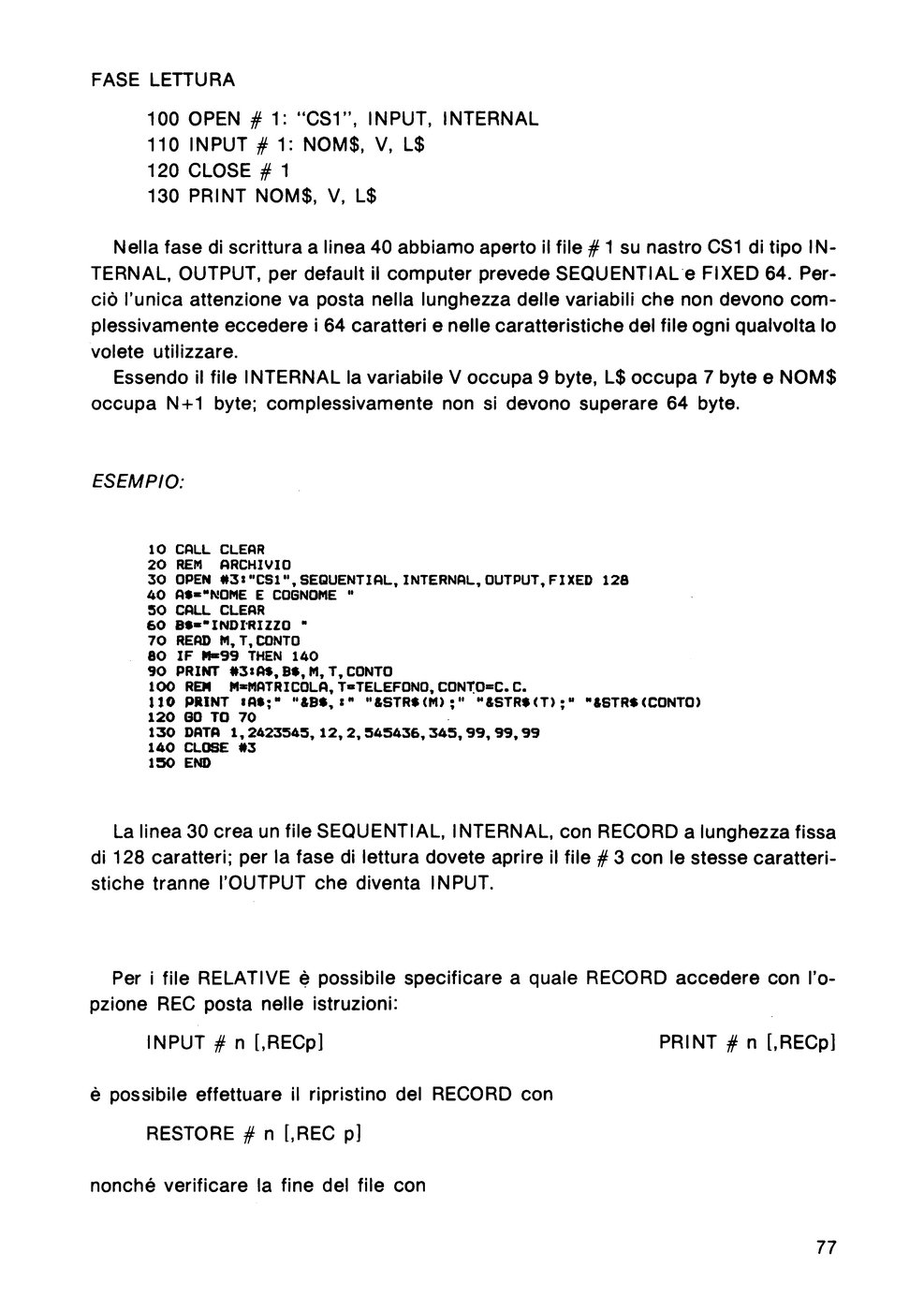 FASE LETTURA

100 OPEN # 1: "CS1", INPUT, INTERNAL
110 INPUT # 1: NOM$, V, L$
120 CLOSE # 1
130 PRINT NOM$, V, L$

Nella fase di scrittura a linea 40 abbiamo aperto il file # 1 su nastro CS1 di tipo INTERNAL, OUTPUT, per default il computer prevede SEQUENTIAL e FIXED 64. Perciò l'unica attenzione va posta nella lunghezza delle variabili che non devono complessivamente eccedere i 64 caratteri e nelle caratteristiche del file ogni qualvolta lo volete utilizzare.
Essendo il file INTERNAL la variabile V occupa 9 byte, L$ occupa 7 byte e NOM$ occupa N+1 byte; complessivamente non si devono superare 64 byte.

ESEMPIO:

10 CALL CLEAR
20 REM ARCHIVIO
30 OPEN #3:"CS1",SEQUENTIAL,INTERNAL,OUTPUT,FIXED 128
40 A$="NOME E COGNOME "
50 CALL CLEAR
60 B$="INDIRIZZO "
70 READ M,T,CONTO
80 IF M=99 THEN 140
90 PRINT #3:A$,B$,M,T,CONTO
100 REM M=MATRICOLA,T=TELEFONO,CONTO=C.C.
110 PRINT :A$;" "&B$,:" "&STR$(M);" "&STR$(T);" "&STR$(CONTO)
120 GO TO 70
130 DATA 1,2423545,12,2,545436,345,99,99,99
140 CLOSE #3
150 END

La linea 30 crea un file SEQUENTIAL, INTERNAL, con RECORD a lunghezza fissa di 128 caratteri; per la fase di lettura dovete aprire il file # 3 con le stesse caratteristiche tranne l'OUTPUT che diventa INPUT.

Per i file RELATIVE è possibile specificare a quale RECORD accedere con l'opzione REC posta nelle istruzioni:

INPUT # n [,RECp]     PRINT # n [,RECp]

è possibile effettuare il ripristino del RECORD con

RESTORE # n [,REC p]

nonché verificare la fine del file con

77